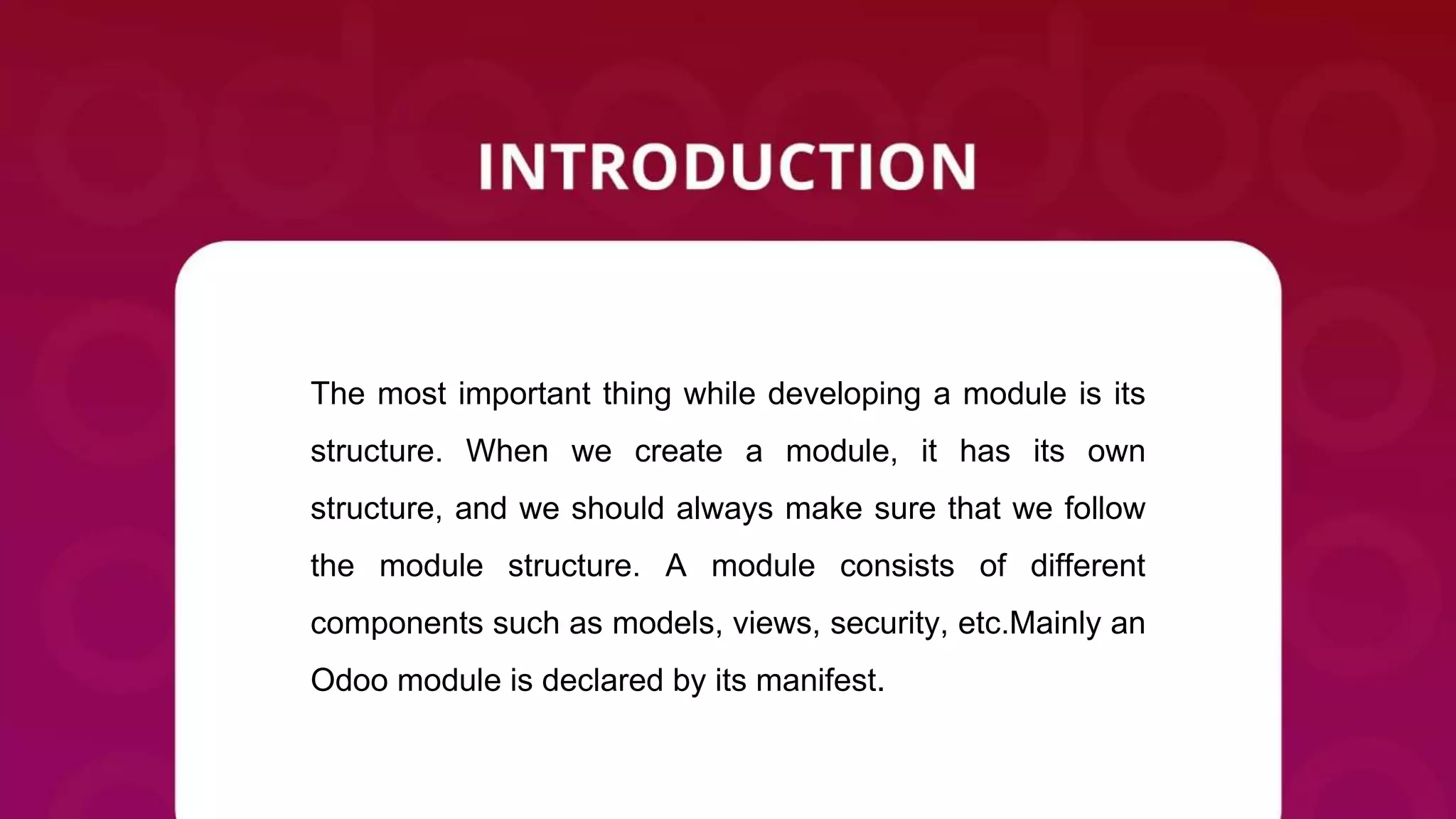 INTRODUCTION

The most important thing while developing a module is its structure. When we create a module, it has its own structure, and we should always make sure that we follow the module structure. A module consists of different components such as models, views, security, etc.Mainly an Odoo module is declared by its manifest.